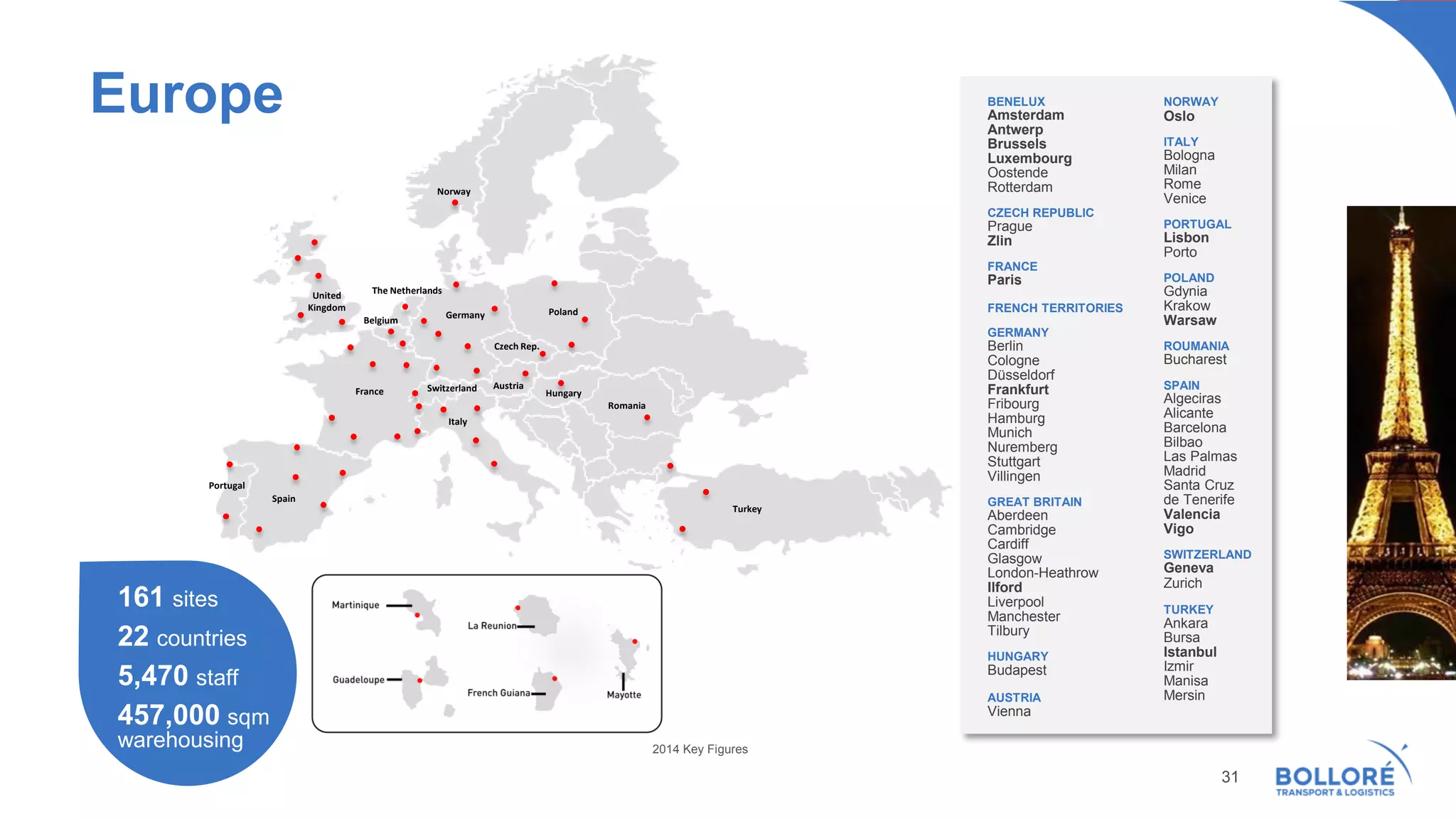 Europe

Norway

United Kingdom

The Netherlands

Belgium

Germany

Poland

Czech Rep.

France

Switzerland

Austria

Hungary

Romania

Italy

Portugal

Spain

Turkey

161 sites

22 countries

5,470 staff

457,000 sqm warehousing

Martinique

La Reunion

Guadeloupe

French Guiana

Mayotte

2014 Key Figures

BENELUX
Amsterdam
Antwerp
Brussels
Luxembourg
Oostende
Rotterdam

CZECH REPUBLIC
Prague
Zlin

FRANCE
Paris

FRENCH TERRITORIES

GERMANY
Berlin
Cologne
Düsseldorf
Frankfurt
Fribourg
Hamburg
Munich
Nuremberg
Stuttgart
Villingen

GREAT BRITAIN
Aberdeen
Cambridge
Cardiff
Glasgow
London-Heathrow
Ilford
Liverpool
Manchester
Tilbury

HUNGARY
Budapest

AUSTRIA
Vienna

NORWAY
Oslo

ITALY
Bologna
Milan
Rome
Venice

PORTUGAL
Lisbon
Porto

POLAND
Gdynia
Krakow
Warsaw

ROUMANIA
Bucharest

SPAIN
Algeciras
Alicante
Barcelona
Bilbao
Las Palmas
Madrid
Santa Cruz de Tenerife
Valencia
Vigo

SWITZERLAND
Geneva
Zurich

TURKEY
Ankara
Bursa
Istanbul
Izmir
Manisa
Mersin

31

BOLLORÉ
TRANSPORT & LOGISTICS